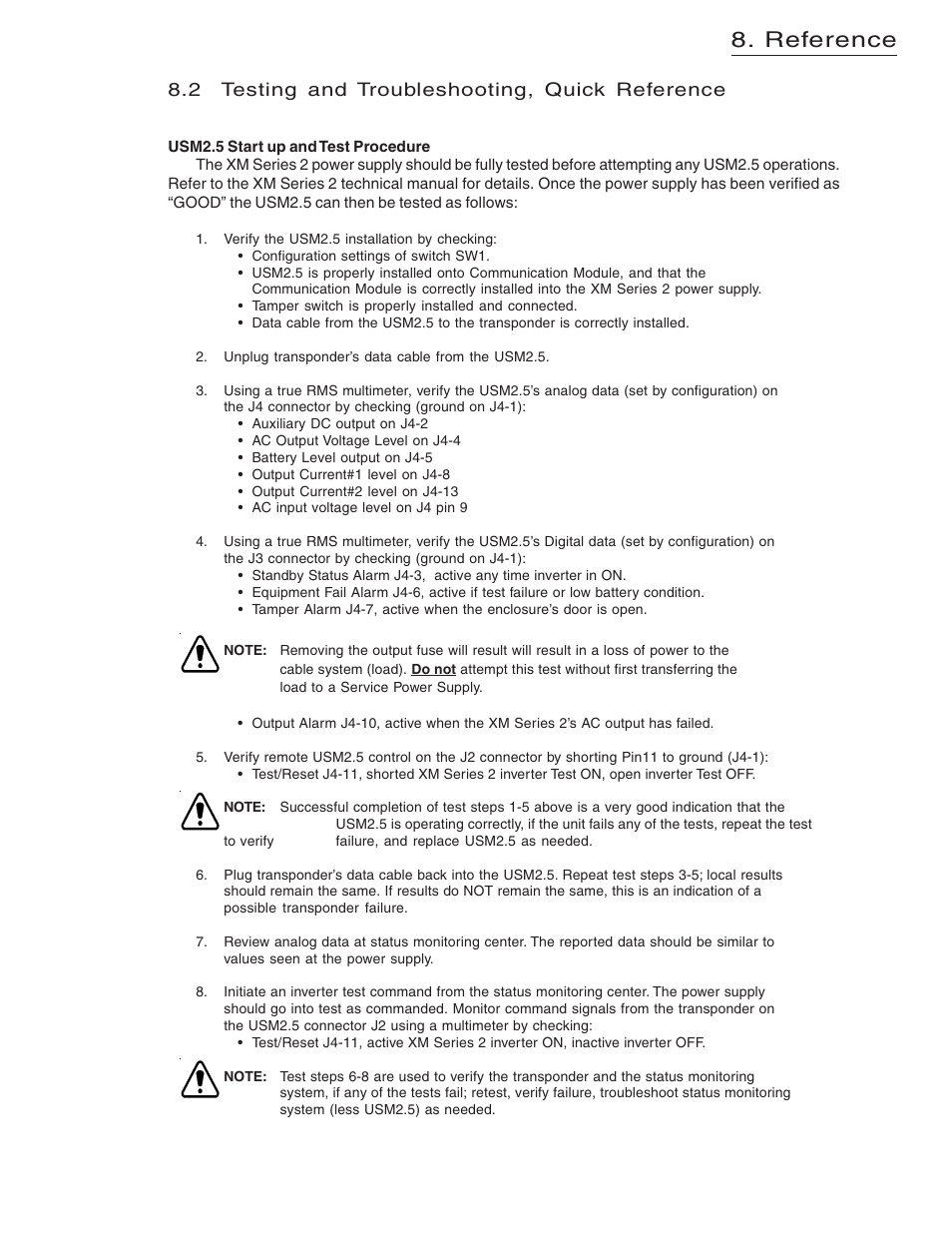 8. Reference

8.2 Testing and Troubleshooting, Quick Reference

USM2.5 Start up and Test Procedure

The XM Series 2 power supply should be fully tested before attempting any USM2.5 operations. Refer to the XM Series 2 technical manual for details. Once the power supply has been verified as “GOOD” the USM2.5 can then be tested as follows:

1. Verify the USM2.5 installation by checking:
• Configuration settings of switch SW1.
• USM2.5 is properly installed onto Communication Module, and that the Communication Module is correctly installed into the XM Series 2 power supply.
• Tamper switch is properly installed and connected.
• Data cable from the USM2.5 to the transponder is correctly installed.

2. Unplug transponder’s data cable from the USM2.5.

3. Using a true RMS multimeter, verify the USM2.5’s analog data (set by configuration) on the J4 connector by checking (ground on J4-1):
• Auxiliary DC output on J4-2
• AC Output Voltage Level on J4-4
• Battery Level output on J4-5
• Output Current#1 level on J4-8
• Output Current#2 level on J4-13
• AC input voltage level on J4 pin 9

4. Using a true RMS multimeter, verify the USM2.5’s Digital data (set by configuration) on the J3 connector by checking (ground on J4-1):
• Standby Status Alarm J4-3, active any time inverter in ON.
• Equipment Fail Alarm J4-6, active if test failure or low battery condition.
• Tamper Alarm J4-7, active when the enclosure’s door is open.

NOTE: Removing the output fuse will result will result in a loss of power to the cable system (load). Do not attempt this test without first transferring the load to a Service Power Supply.

• Output Alarm J4-10, active when the XM Series 2’s AC output has failed.

5. Verify remote USM2.5 control on the J2 connector by shorting Pin11 to ground (J4-1):
• Test/Reset J4-11, shorted XM Series 2 inverter Test ON, open inverter Test OFF.

NOTE: Successful completion of test steps 1-5 above is a very good indication that the USM2.5 is operating correctly, if the unit fails any of the tests, repeat the test to verify failure, and replace USM2.5 as needed.

6. Plug transponder’s data cable back into the USM2.5. Repeat test steps 3-5; local results should remain the same. If results do NOT remain the same, this is an indication of a possible transponder failure.

7. Review analog data at status monitoring center. The reported data should be similar to values seen at the power supply.

8. Initiate an inverter test command from the status monitoring center. The power supply should go into test as commanded. Monitor command signals from the transponder on the USM2.5 connector J2 using a multimeter by checking:
• Test/Reset J4-11, active XM Series 2 inverter ON, inactive inverter OFF.

NOTE: Test steps 6-8 are used to verify the transponder and the status monitoring system, if any of the tests fail; retest, verify failure, troubleshoot status monitoring system (less USM2.5) as needed.